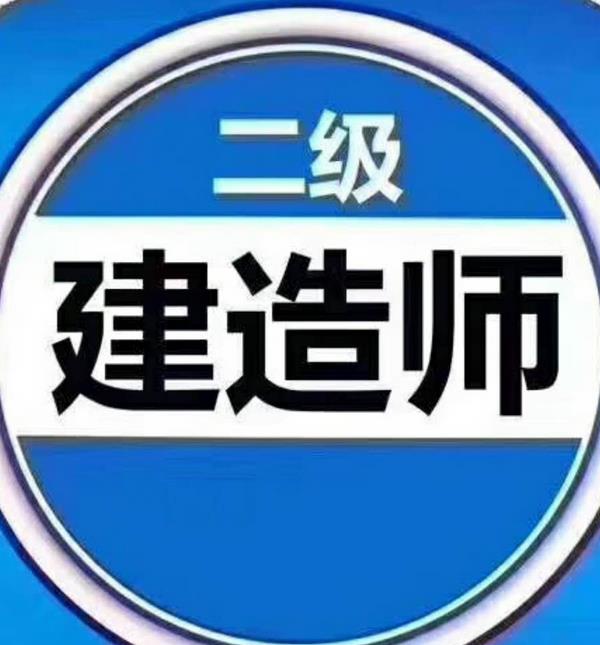 二级
建造师